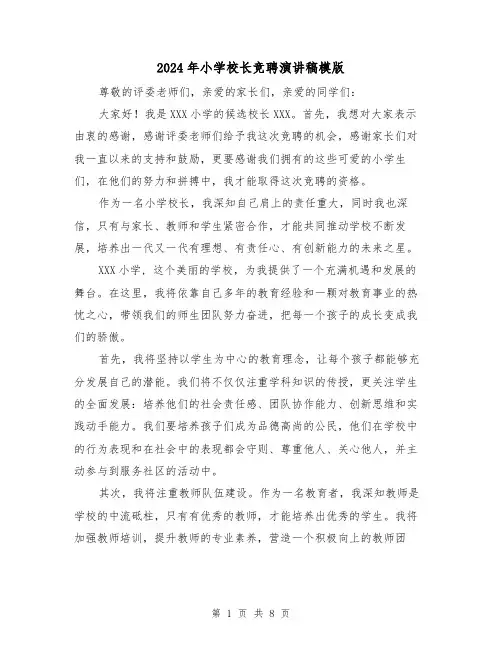 2024年小学校长竞聘演讲稿模版

尊敬的评委老师们，亲爱的家长们，亲爱的同学们：

大家好！我是XXX小学的候选校长XXX。首先，我想对大家表示由衷的感谢，感谢评委老师们给予我这次竞聘的机会，感谢家长们对我一直以来的支持和鼓励，更要感谢我们拥有的这些可爱的小学生们，在他们的努力和拼搏中，我才能取得这次竞聘的资格。

作为一名小学校长，我深知自己肩上的责任重大，同时我也深信，只有与家长、教师和学生紧密合作，才能共同推动学校不断发展，培养出一代又一代有理想、有责任心、有创新能力的未来之星。

XXX小学，这个美丽的学校，为我提供了一个充满机遇和发展的舞台。在这里，我将依靠自己多年的教育经验和一颗对教育事业的热忱之心，带领我们的师生团队努力奋进，把每一个孩子的成长变成我们的骄傲。

首先，我将坚持以学生为中心的教育理念，让每个孩子都能够充分发展自己的潜能。我们将不仅仅注重学科知识的传授，更关注学生的全面发展：培养他们的社会责任感、团队协作能力、创新思维和实践动手能力。我们要培养孩子们成为品德高尚的公民，他们在学校中的行为表现和在社会中的表现都会守则、尊重他人、关心他人，并主动参与到服务社区的活动中。

其次，我将注重教师队伍建设。作为一名教育者，我深知教师是学校的中流砥柱，只有有优秀的教师，才能培养出优秀的学生。我将加强教师培训，提升教师的专业素养，营造一个积极向上的教师团

第 1 页 共 8 页